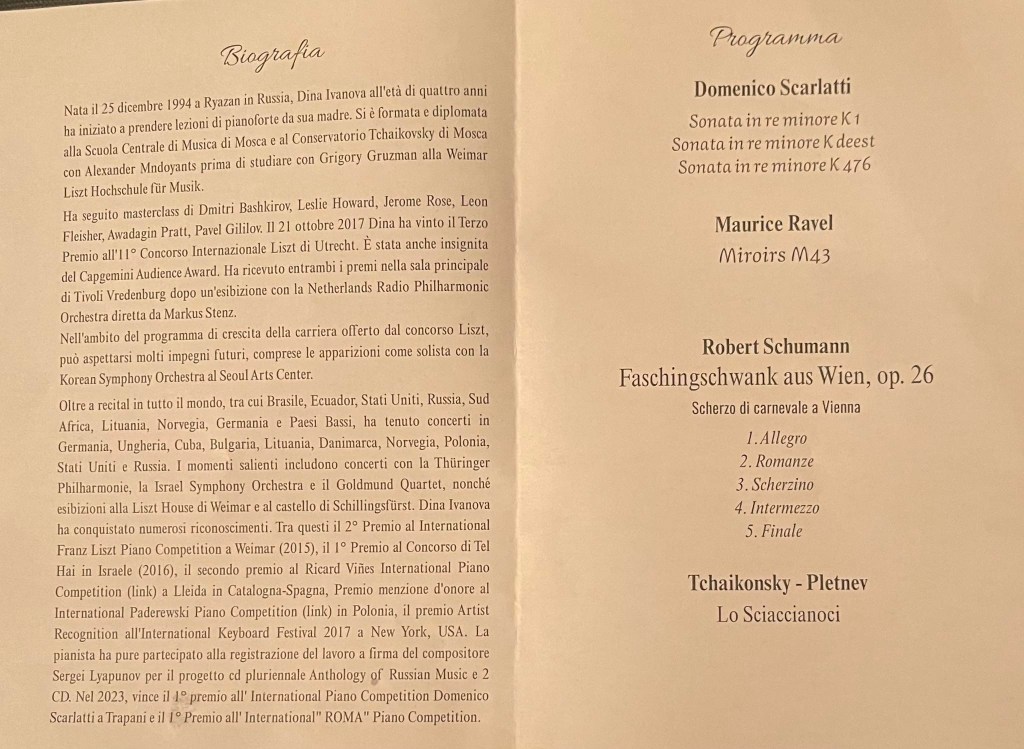 Biografia

Nata il 25 dicembre 1994 a Ryazan in Russia, Dina Ivanova all'età di quattro anni ha iniziato a prendere lezioni di pianoforte da sua madre. Si è formata e diplomata alla Scuola Centrale di Musica di Mosca e al Conservatorio Tchaikovsky di Mosca con Alexander Mndoyants prima di studiare con Grigory Gruzman alla Weimar Liszt Hochschule für Musik.

Ha seguito masterclass di Dmitri Bashkirov, Leslie Howard, Jerome Rose, Leon Fleisher, Awadagin Pratt, Pavel Gililov. Il 21 ottobre 2017 Dina ha vinto il Terzo Premio all'11° Concorso Internazionale Liszt di Utrecht. È stata anche insignita del Capgemini Audience Award. Ha ricevuto entrambi i premi nella sala principale di Tivoli Vredenburg dopo un'esibizione con la Netherlands Radio Philharmonic Orchestra diretta da Markus Stenz.

Nell'ambito del programma di crescita della carriera offerto dal concorso Liszt, può aspettarsi molti impegni futuri, comprese le apparizioni come solista con la Korean Symphony Orchestra al Seoul Arts Center.

Oltre a recital in tutto il mondo, tra cui Brasile, Ecuador, Stati Uniti, Russia, Sud Africa, Lituania, Norvegia, Germania e Paesi Bassi, ha tenuto concerti in Germania, Ungheria, Cuba, Bulgaria, Lituania, Danimarca, Norvegia, Polonia, Stati Uniti e Russia. I momenti salienti includono concerti con la Thüringer Philharmonie, la Israel Symphony Orchestra e il Goldmund Quartet, nonché esibizioni alla Liszt House di Weimar e al castello di Schillingsfürst. Dina Ivanova ha conquistato numerosi riconoscimenti. Tra questi il 2° Premio al International Franz Liszt Piano Competition a Weimar (2015), il 1° Premio al Concorso di Tel Hai in Israele (2016), il secondo premio al Ricard Viñes International Piano Competition (link) a Lleida in Catalogna-Spagna, Premio menzione d'onore al International Paderewski Piano Competition (link) in Polonia, il premio Artist Recognition all'International Keyboard Festival 2017 a New York, USA. La pianista ha pure partecipato alla registrazione del lavoro a firma del compositore Sergei Lyapunov per il progetto cd pluriennale Anthology of Russian Music e 2 CD. Nel 2023, vince il 1° premio all' International Piano Competition Domenico Scarlatti a Trapani e il 1° Premio all' International" ROMA" Piano Competition.

Programma

Domenico Scarlatti
Sonata in re minore K 1
Sonata in re minore K deest
Sonata in re minore K 476

Maurice Ravel
Miroirs M43

Robert Schumann
Faschingschwank aus Wien, op. 26
Scherzo di carnevale a Vienna
1. Allegro
2. Romanze
3. Scherzino
4. Intermezzo
5. Finale

Tchaikonsky - Pletnev
Lo Sciaccianoci